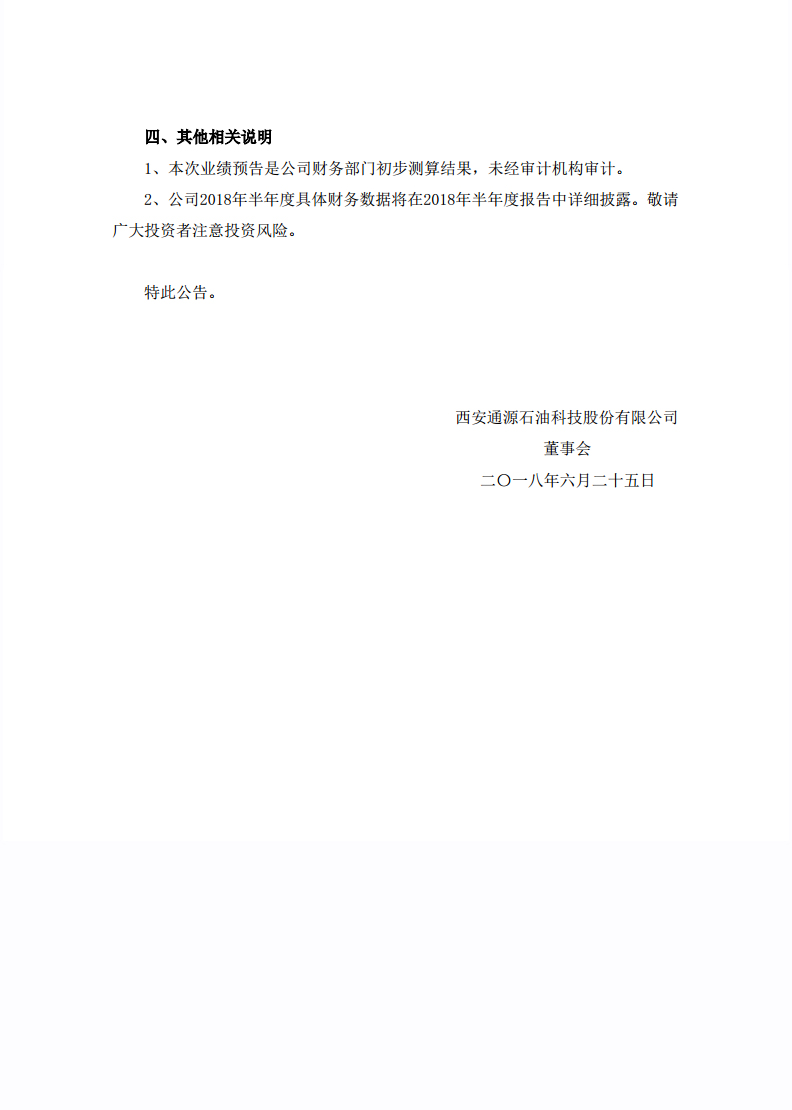 四、其他相关说明

1、本次业绩预告是公司财务部门初步测算结果，未经审计机构审计。

2、公司2018年半年度具体财务数据将在2018年半年度报告中详细披露。敬请广大投资者注意投资风险。

特此公告。

西安通源石油科技股份有限公司

董事会

二〇一八年六月二十五日